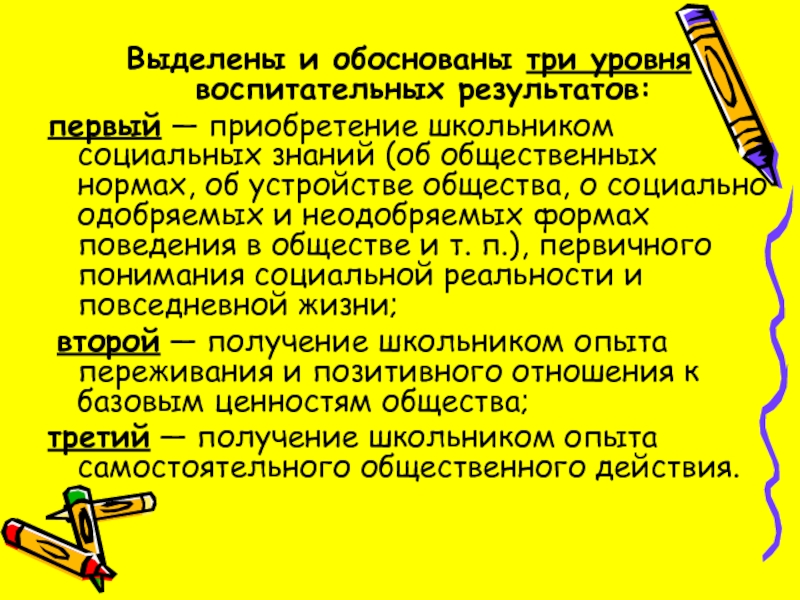 Выделены и обоснованы три уровня воспитательных результатов:

первый — приобретение школьником социальных знаний (об общественных нормах, об устройстве общества, о социально одобряемых и неодобряемых формах поведения в обществе и т. п.), первичного понимания социальной реальности и повседневной жизни;

второй — получение школьником опыта переживания и позитивного отношения к базовым ценностям общества;

третий — получение школьником опыта самостоятельного общественного действия.